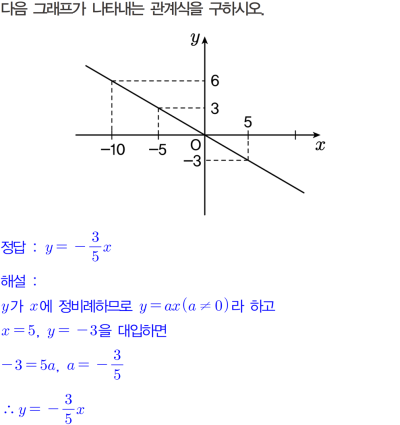 다음 그래프가 나타내는 관계식을 구하시오.

$y$

6

3

5

$-10$ $-5$ O

$-3$

$x$

정답 : $y = -\frac{3}{5}x$

해설 :

$y$가 $x$에 정비례하므로 $y = ax(a \neq 0)$라 하고

$x = 5$, $y = -3$을 대입하면

$-3 = 5a$, $a = -\frac{3}{5}$

$\therefore y = -\frac{3}{5}x$